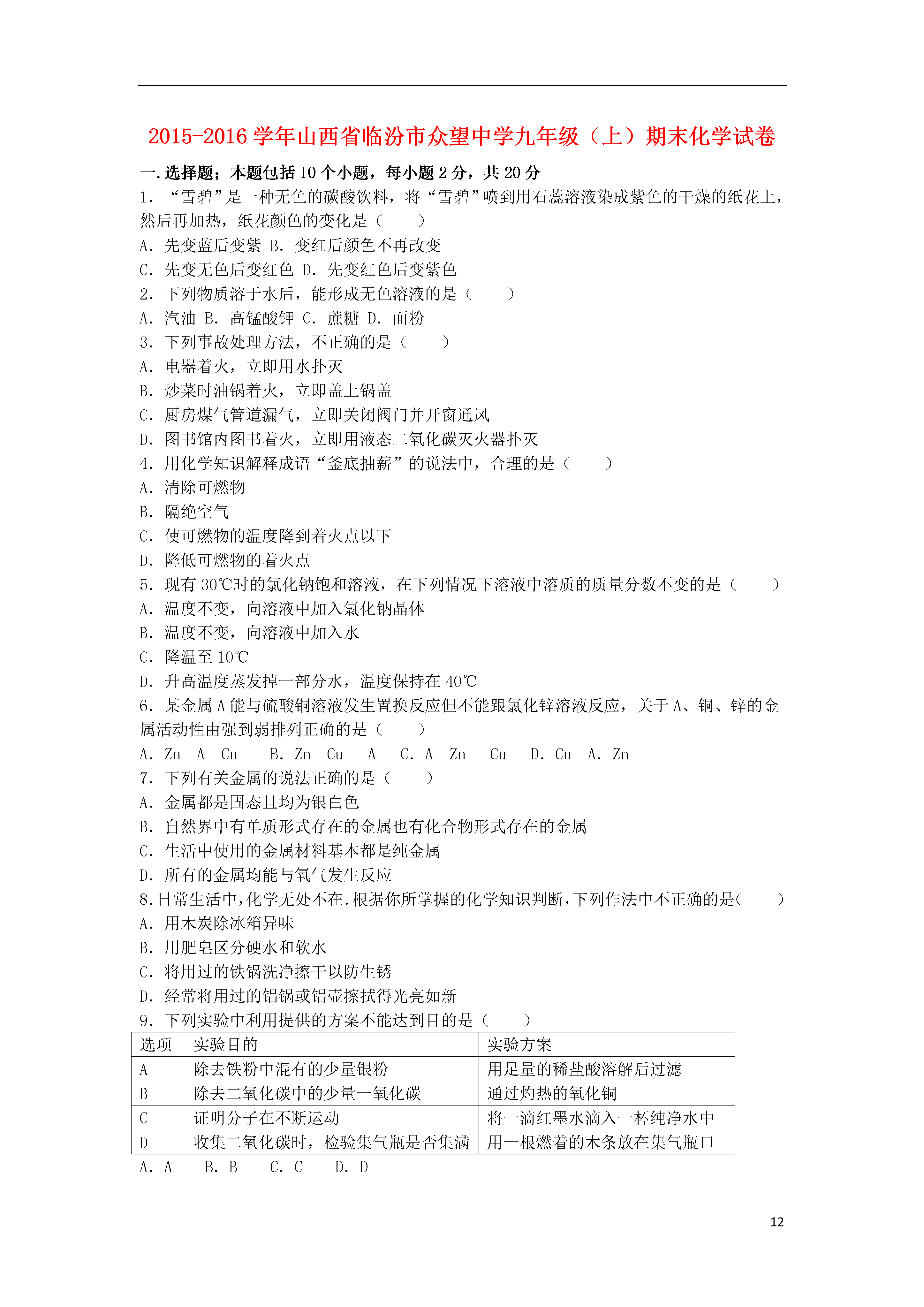 2015-2016 学年山西省临汾市众望中学九年级（上）期末化学试卷

一.选择题；本题包括 10 个小题，每小题 2 分，共 20 分

1．“雪碧”是一种无色的碳酸饮料，将“雪碧”喷到用石蕊溶液染成紫色的干燥的纸花上，然后再加热，纸花颜色的变化是（　　）

A．先变蓝后变紫 B．变红后颜色不再改变

C．先变无色后变红色 D．先变红色后变紫色

2．下列物质溶于水后，能形成无色溶液的是（　　）

A．汽油 B．高锰酸钾 C．蔗糖 D．面粉

3．下列事故处理方法，不正确的是（　　）

A．电器着火，立即用水扑灭

B．炒菜时油锅着火，立即盖上锅盖

C．厨房煤气管道漏气，立即关闭阀门并开窗通风

D．图书馆内图书着火，立即用液态二氧化碳灭火器扑灭

4．用化学知识解释成语“釜底抽薪”的说法中，合理的是（　　）

A．清除可燃物

B．隔绝空气

C．使可燃物的温度降到着火点以下

D．降低可燃物的着火点

5．现有 30℃时的氯化钠饱和溶液，在下列情况下溶液中溶质的质量分数不变的是（　　）

A．温度不变，向溶液中加入氯化钠晶体

B．温度不变，向溶液中加入水

C．降温至 10℃

D．升高温度蒸发掉一部分水，温度保持在 40℃

6．某金属 A 能与硫酸铜溶液发生置换反应但不能跟氯化锌溶液反应，关于 A、铜、锌的金属活动性由强到弱排列正确的是（　　）

A．Zn　A　Cu　　B．Zn　Cu　　A　　C．A　Zn　　Cu　　D．Cu　A．Zn

7．下列有关金属的说法正确的是（　　）

A．金属都是固态且均为银白色

B．自然界中有单质形式存在的金属也有化合物形式存在的金属

C．生活中使用的金属材料基本都是纯金属

D．所有的金属均能与氧气发生反应

8．日常生活中，化学无处不在．根据你所掌握的化学知识判断，下列作法中不正确的是（　　）

A．用木炭除冰箱异味

B．用肥皂区分硬水和软水

C．将用过的铁锅洗净擦干以防生锈

D．经常将用过的铝锅或铝壶擦拭得光亮如新

9．下列实验中利用提供的方案不能达到目的是（　　）

| 选项 | 实验目的 | 实验方案 |
|---|---|---|
| A | 除去铁粉中混有的少量银粉 | 用足量的稀盐酸溶解后过滤 |
| B | 除去二氧化碳中的少量一氧化碳 | 通过灼热的氧化铜 |
| C | 证明分子在不断运动 | 将一滴红墨水滴入一杯纯净水中 |
| D | 收集二氧化碳时，检验集气瓶是否集满 | 用一根燃着的木条放在集气瓶口 |

A．A　　B．B　　C．C　　D．D

12